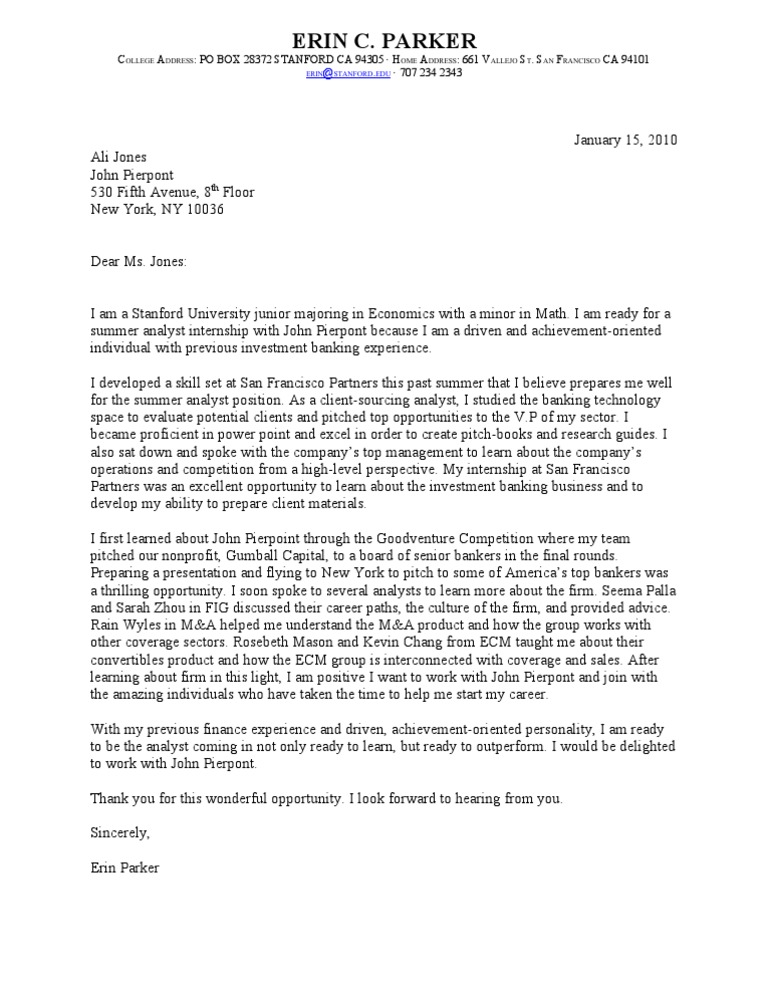 ERIN C. PARKER
COLLEGE ADDRESS: PO BOX 28372 STANFORD CA 94305 · HOME ADDRESS: 661 VALLEJO ST. SAN FRANCISCO CA 94101
ERIN@STANFORD.EDU · 707 234 2343

January 15, 2010

Ali Jones
John Pierpont
530 Fifth Avenue, 8$^{th}$ Floor
New York, NY 10036

Dear Ms. Jones:

I am a Stanford University junior majoring in Economics with a minor in Math. I am ready for a summer analyst internship with John Pierpont because I am a driven and achievement-oriented individual with previous investment banking experience.

I developed a skill set at San Francisco Partners this past summer that I believe prepares me well for the summer analyst position. As a client-sourcing analyst, I studied the banking technology space to evaluate potential clients and pitched top opportunities to the V.P of my sector. I became proficient in power point and excel in order to create pitch-books and research guides. I also sat down and spoke with the company's top management to learn about the company's operations and competition from a high-level perspective. My internship at San Francisco Partners was an excellent opportunity to learn about the investment banking business and to develop my ability to prepare client materials.

I first learned about John Pierpoint through the Goodventure Competition where my team pitched our nonprofit, Gumball Capital, to a board of senior bankers in the final rounds. Preparing a presentation and flying to New York to pitch to some of America's top bankers was a thrilling opportunity. I soon spoke to several analysts to learn more about the firm. Seema Palla and Sarah Zhou in FIG discussed their career paths, the culture of the firm, and provided advice. Rain Wyles in M&A helped me understand the M&A product and how the group works with other coverage sectors. Rosebeth Mason and Kevin Chang from ECM taught me about their convertibles product and how the ECM group is interconnected with coverage and sales. After learning about firm in this light, I am positive I want to work with John Pierpont and join with the amazing individuals who have taken the time to help me start my career.

With my previous finance experience and driven, achievement-oriented personality, I am ready to be the analyst coming in not only ready to learn, but ready to outperform. I would be delighted to work with John Pierpont.

Thank you for this wonderful opportunity. I look forward to hearing from you.

Sincerely,

Erin Parker